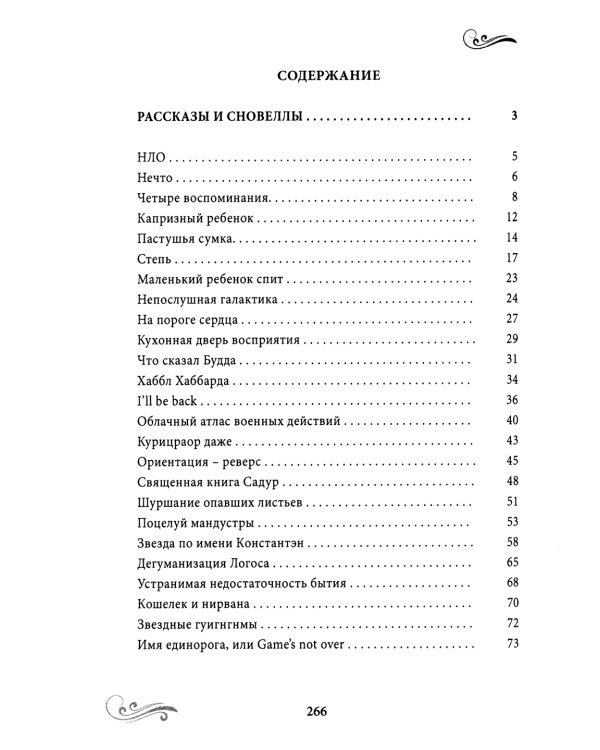 СОДЕРЖАНИЕ

РАССКАЗЫ И СНОВЕЛЛЫ 3

НЛО 5
Нечто 6
Четыре воспоминания 8
Капризный ребенок 12
Пастушья сумка 14
Степь 17
Маленький ребенок спит 23
Непослушная галактика 24
На пороге сердца 27
Кухонная дверь восприятия 29
Что сказал Будда 31
Хаббл Хаббарда 34
I'll be back 36
Облачный атлас военных действий 40
Курицраор даже 43
Ориентация – реверс 45
Священная книга Садур 48
Шуршание опавших листьев 51
Поцелуй мандустры 53
Звезда по имени Константэн 58
Дегуманизация Логоса 65
Устранимая недостаточность бытия 68
Кошелек и нирвана 70
Звездные гуигнгнмы 72
Имя единорога, или Game's not over 73

266